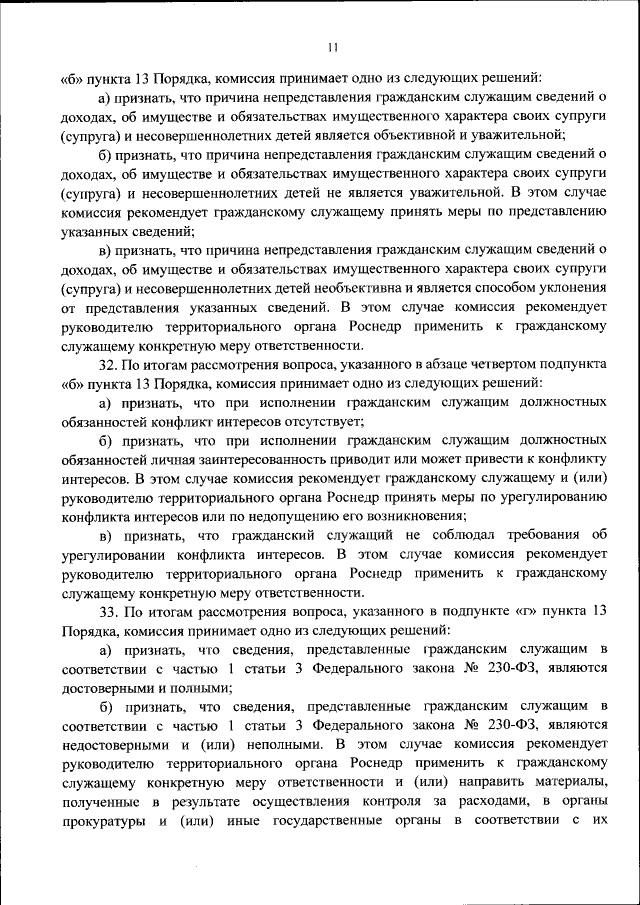 11

«б» пункта 13 Порядка, комиссия принимает одно из следующих решений:

а) признать, что причина непредставления гражданским служащим сведений о доходах, об имуществе и обязательствах имущественного характера своих супруги (супруга) и несовершеннолетних детей является объективной и уважительной;

б) признать, что причина непредставления гражданским служащим сведений о доходах, об имуществе и обязательствах имущественного характера своих супруги (супруга) и несовершеннолетних детей не является уважительной. В этом случае комиссия рекомендует гражданскому служащему принять меры по представлению указанных сведений;

в) признать, что причина непредставления гражданским служащим сведений о доходах, об имуществе и обязательствах имущественного характера своих супруги (супруга) и несовершеннолетних детей необъективна и является способом уклонения от представления указанных сведений. В этом случае комиссия рекомендует руководителю территориального органа Роснедр применить к гражданскому служащему конкретную меру ответственности.

32. По итогам рассмотрения вопроса, указанного в абзаце четвертом подпункта «б» пункта 13 Порядка, комиссия принимает одно из следующих решений:

а) признать, что при исполнении гражданским служащим должностных обязанностей конфликт интересов отсутствует;

б) признать, что при исполнении гражданским служащим должностных обязанностей личная заинтересованность приводит или может привести к конфликту интересов. В этом случае комиссия рекомендует гражданскому служащему и (или) руководителю территориального органа Роснедр принять меры по урегулированию конфликта интересов или по недопущению его возникновения;

в) признать, что гражданский служащий не соблюдал требования об урегулировании конфликта интересов. В этом случае комиссия рекомендует руководителю территориального органа Роснедр применить к гражданскому служащему конкретную меру ответственности.

33. По итогам рассмотрения вопроса, указанного в подпункте «г» пункта 13 Порядка, комиссия принимает одно из следующих решений:

а) признать, что сведения, представленные гражданским служащим в соответствии с частью 1 статьи 3 Федерального закона № 230-ФЗ, являются достоверными и полными;

б) признать, что сведения, представленные гражданским служащим в соответствии с частью 1 статьи 3 Федерального закона № 230-ФЗ, являются недостоверными и (или) неполными. В этом случае комиссия рекомендует руководителю территориального органа Роснедр применить к гражданскому служащему конкретную меру ответственности и (или) направить материалы, полученные в результате осуществления контроля за расходами, в органы прокуратуры и (или) иные государственные органы в соответствии с их